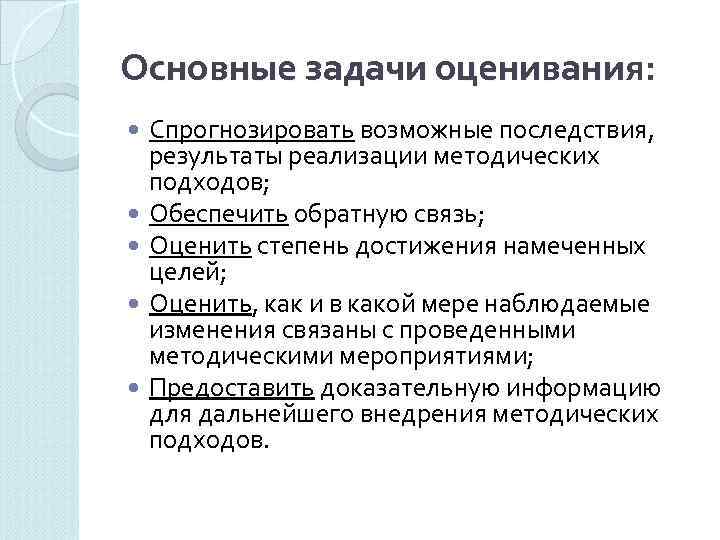 Основные задачи оценивания:

- Спрогнозировать возможные последствия, результаты реализации методических подходов;
- Обеспечить обратную связь;
- Оценить степень достижения намеченных целей;
- Оценить, как и в какой мере наблюдаемые изменения связаны с проведенными методическими мероприятиями;
- Предоставить доказательную информацию для дальнейшего внедрения методических подходов.